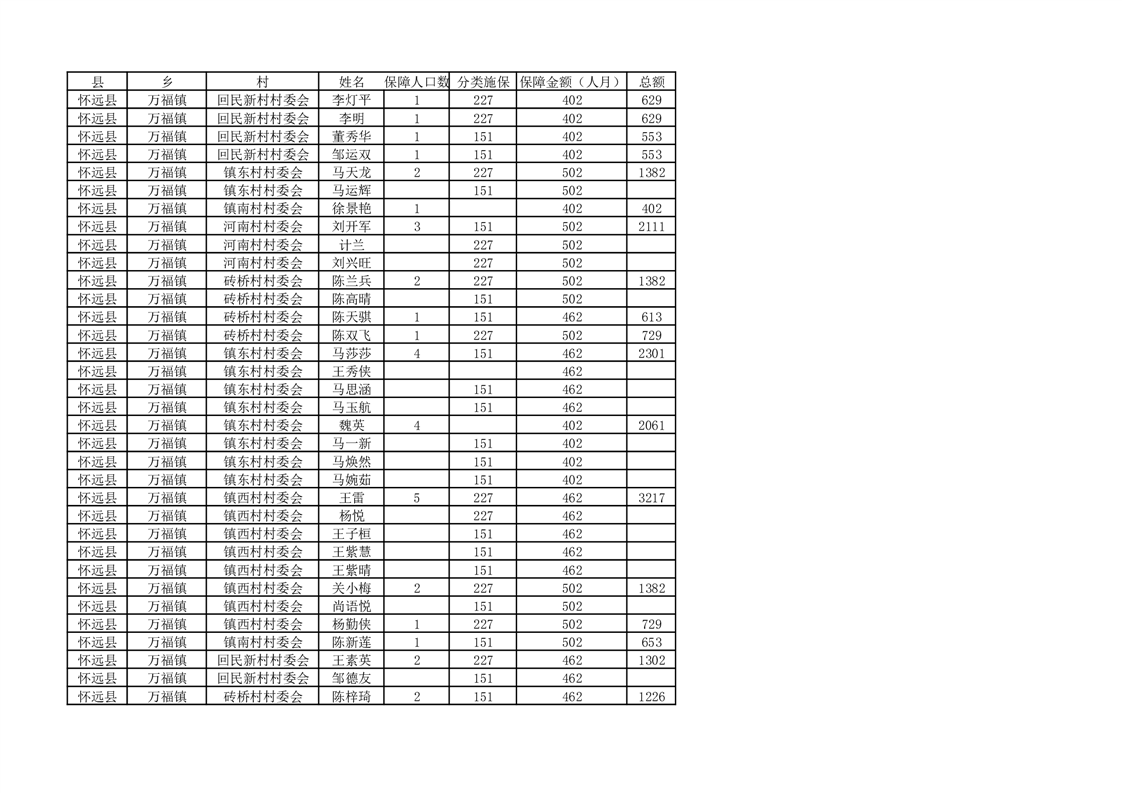 | 县 | 乡 | 村 | 姓名 | 保障人口数 | 分类施保 | 保障金额（人月） | 总额 |
|---|---|---|---|---|---|---|---|
| 怀远县 | 万福镇 | 回民新村村委会 | 李灯平 | 1 | 227 | 402 | 629 |
| 怀远县 | 万福镇 | 回民新村村委会 | 李明 | 1 | 227 | 402 | 629 |
| 怀远县 | 万福镇 | 回民新村村委会 | 董秀华 | 1 | 151 | 402 | 553 |
| 怀远县 | 万福镇 | 回民新村村委会 | 邹运双 | 1 | 151 | 402 | 553 |
| 怀远县 | 万福镇 | 镇东村村委会 | 马天龙 | 2 | 227 | 502 | 1382 |
| 怀远县 | 万福镇 | 镇东村村委会 | 马运辉 |  | 151 | 502 |  |
| 怀远县 | 万福镇 | 镇南村村委会 | 徐景艳 | 1 |  | 402 | 402 |
| 怀远县 | 万福镇 | 河南村村委会 | 刘开军 | 3 | 151 | 502 | 2111 |
| 怀远县 | 万福镇 | 河南村村委会 | 计兰 |  | 227 | 502 |  |
| 怀远县 | 万福镇 | 河南村村委会 | 刘兴旺 |  | 227 | 502 |  |
| 怀远县 | 万福镇 | 砖桥村村委会 | 陈兰兵 | 2 | 227 | 502 | 1382 |
| 怀远县 | 万福镇 | 砖桥村村委会 | 陈高晴 |  | 151 | 502 |  |
| 怀远县 | 万福镇 | 砖桥村村委会 | 陈天骐 | 1 | 151 | 462 | 613 |
| 怀远县 | 万福镇 | 砖桥村村委会 | 陈双飞 | 1 | 227 | 502 | 729 |
| 怀远县 | 万福镇 | 镇东村村委会 | 马莎莎 | 4 | 151 | 462 | 2301 |
| 怀远县 | 万福镇 | 镇东村村委会 | 王秀侠 |  |  | 462 |  |
| 怀远县 | 万福镇 | 镇东村村委会 | 马思涵 |  | 151 | 462 |  |
| 怀远县 | 万福镇 | 镇东村村委会 | 马玉航 |  | 151 | 462 |  |
| 怀远县 | 万福镇 | 镇东村村委会 | 魏英 | 4 |  | 402 | 2061 |
| 怀远县 | 万福镇 | 镇东村村委会 | 马一新 |  | 151 | 402 |  |
| 怀远县 | 万福镇 | 镇东村村委会 | 马焕然 |  | 151 | 402 |  |
| 怀远县 | 万福镇 | 镇东村村委会 | 马婉茹 |  | 151 | 402 |  |
| 怀远县 | 万福镇 | 镇西村村委会 | 王雷 | 5 | 227 | 462 | 3217 |
| 怀远县 | 万福镇 | 镇西村村委会 | 杨悦 |  | 227 | 462 |  |
| 怀远县 | 万福镇 | 镇西村村委会 | 王子桓 |  | 151 | 462 |  |
| 怀远县 | 万福镇 | 镇西村村委会 | 王紫慧 |  | 151 | 462 |  |
| 怀远县 | 万福镇 | 镇西村村委会 | 王紫晴 |  | 151 | 462 |  |
| 怀远县 | 万福镇 | 镇西村村委会 | 关小梅 | 2 | 227 | 502 | 1382 |
| 怀远县 | 万福镇 | 镇西村村委会 | 尚语悦 |  | 151 | 502 |  |
| 怀远县 | 万福镇 | 镇西村村委会 | 杨勤侠 | 1 | 227 | 502 | 729 |
| 怀远县 | 万福镇 | 镇南村村委会 | 陈新莲 | 1 | 151 | 502 | 653 |
| 怀远县 | 万福镇 | 回民新村村委会 | 王素英 | 2 | 227 | 462 | 1302 |
| 怀远县 | 万福镇 | 回民新村村委会 | 邹德友 |  | 151 | 462 |  |
| 怀远县 | 万福镇 | 砖桥村村委会 | 陈梓琦 | 2 | 151 | 462 | 1226 |